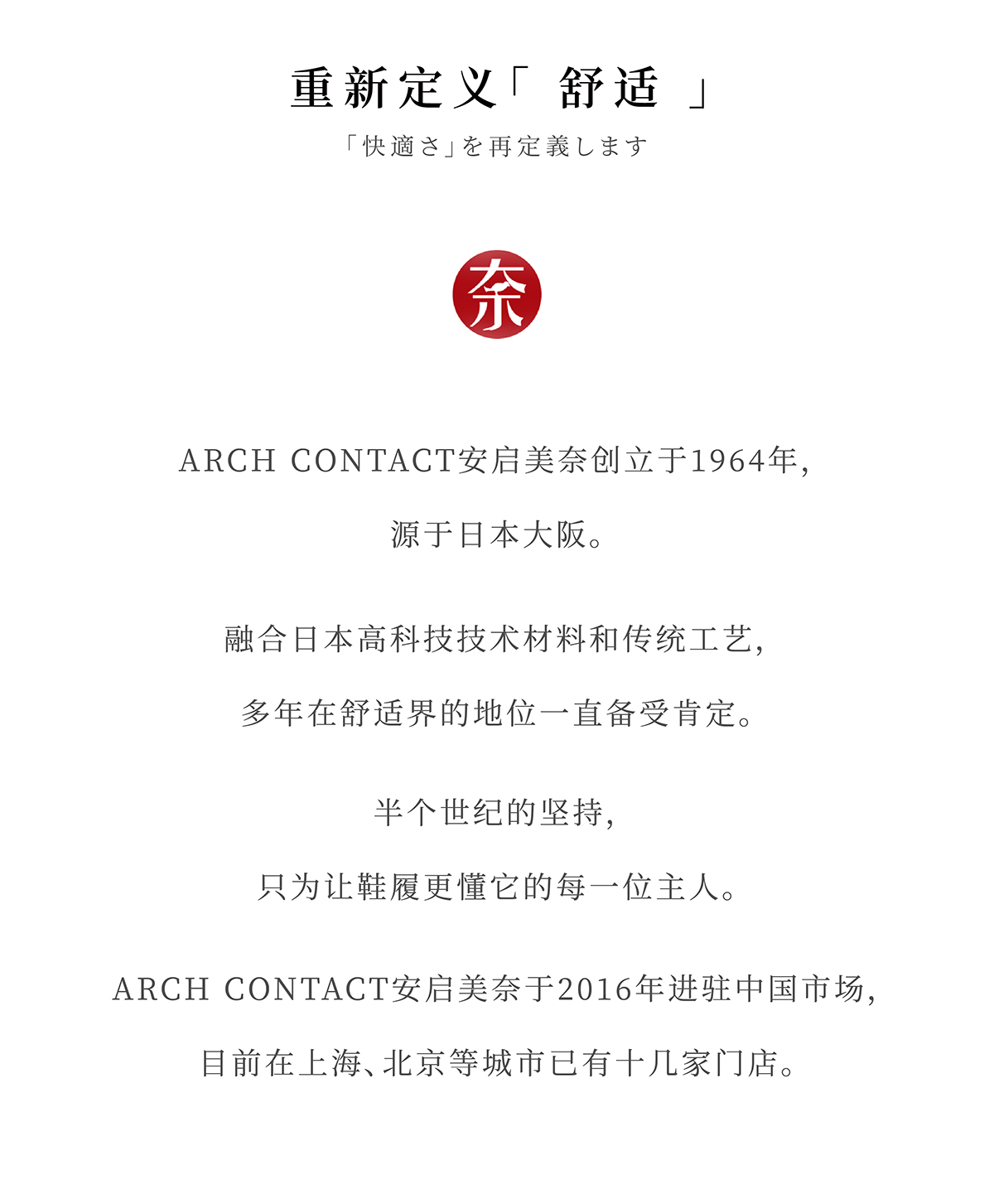 重新定义「 舒适 」

「快適さ」を再定義します

奈

ARCH CONTACT安启美奈创立于1964年，

源于日本大阪。

融合日本高科技技术材料和传统工艺，

多年在舒适界的地位一直备受肯定。

半个世纪的坚持，

只为让鞋履更懂它的每一位主人。

ARCH CONTACT安启美奈于2016年进驻中国市场，

目前在上海、北京等城市已有十几家门店。